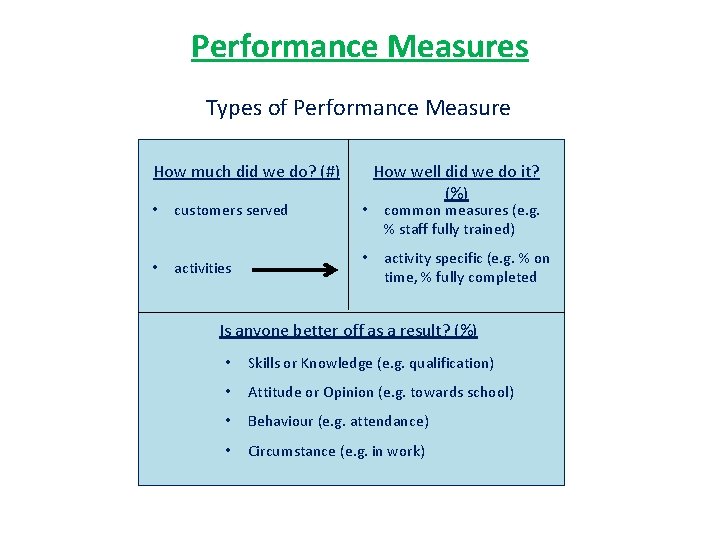 Performance Measures

Types of Performance Measure

How much did we do? (#)

• customers served

• activities

How well did we do it? (%)

• common measures (e.g. % staff fully trained)

• activity specific (e.g. % on time, % fully completed

Is anyone better off as a result? (%)

• Skills or Knowledge (e.g. qualification)

• Attitude or Opinion (e.g. towards school)

• Behaviour (e.g. attendance)

• Circumstance (e.g. in work)